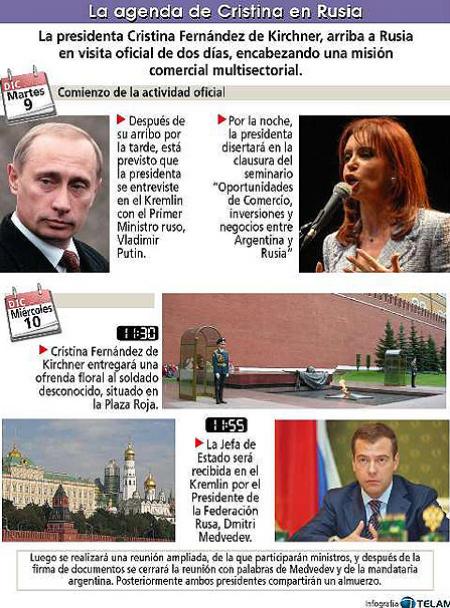 La agenda de Cristina en Rusia

La presidenta Cristina Fernández de Kirchner, arriba a Rusia en visita oficial de dos días, encabezando una misión comercial multisectorial.

DIC Martes 9

Comienzo de la actividad oficial

Después de su arribo por la tarde, está previsto que la presidenta se entreviste en el Kremlin con el Primer Ministro ruso, Vladimir Putin.

Por la noche, la presidenta disertará en la clausura del seminario "Oportunidades de Comercio, inversiones y negocios entre Argentina y Rusia"

DIC Miércoles 10

11:30

Cristina Fernández de Kirchner entregará una ofrenda floral al soldado desconocido, situado en la Plaza Roja.

11:55

La Jefa de Estado será recibida en el Kremlin por el Presidente de la Federación Rusa, Dmitri Medvedev.

Luego se realizará una reunión ampliada, de la que participarán ministros, y después de la firma de documentos se cerrará la reunión con palabras de Medvedev y de la mandataria argentina. Posteriormente ambos presidentes compartirán un almuerzo.

Infografía TELAM